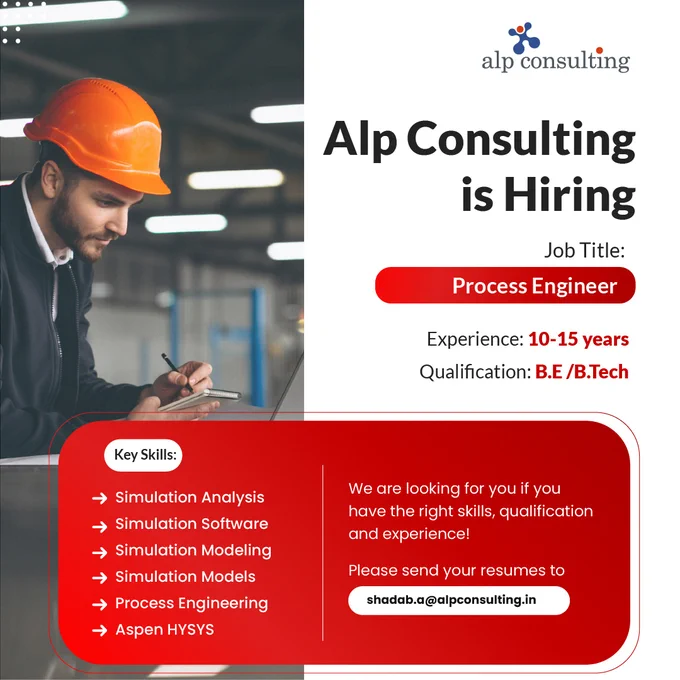 alp consulting

Alp Consulting is Hiring

Job Title:

Process Engineer

Experience: 10-15 years

Qualification: B.E /B.Tech

Key Skills:

→ Simulation Analysis
→ Simulation Software
→ Simulation Modeling
→ Simulation Models
→ Process Engineering
→ Aspen HYSYS

We are looking for you if you have the right skills, qualification and experience!

Please send your resumes to

shadab.a@alpconsulting.in